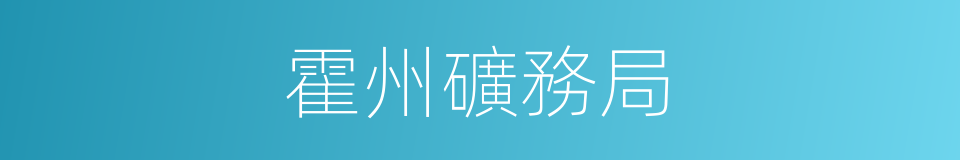 霍州礦務局